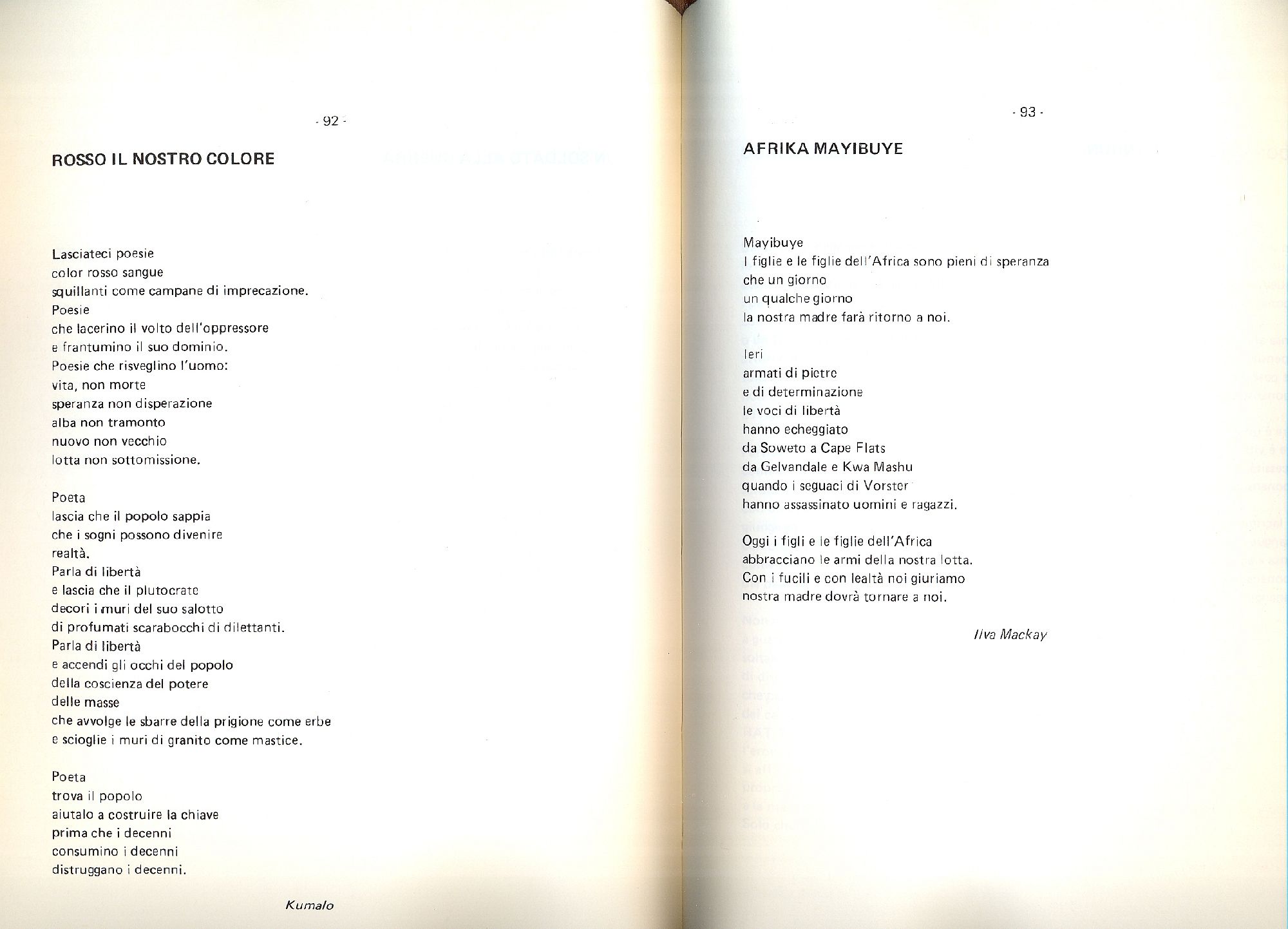 - 92 -

ROSSO IL NOSTRO COLORE

Lasciateci poesie
color rosso sangue
squillanti come campane di imprecazione.
Poesie
che lacerino il volto dell'oppressore
e frantumino il suo dominio.
Poesie che risveglino l'uomo:
vita, non morte
speranza non disperazione
alba non tramonto
nuovo non vecchio
lotta non sottomissione.

Poeta
lascia che il popolo sappia
che i sogni possono divenire
realtà.
Parla di libertà
e lascia che il plutocrate
decori i muri del suo salotto
di profumati scarabocchi di dilettanti.
Parla di libertà
e accendi gli occhi del popolo
della coscienza del potere
delle masse
che avvolge le sbarre della prigione come erbe
e scioglie i muri di granito come mastice.

Poeta
trova il popolo
aiutalo a costruire la chiave
prima che i decenni
consumino i decenni
distruggano i decenni.

Kumalo

- 93 -

AFRIKA MAYIBUYE

Mayibuye
I figlie e le figlie dell'Africa sono pieni di speranza
che un giorno
un qualche giorno
la nostra madre farà ritorno a noi.

Ieri
armati di pietre
e di determinazione
le voci di libertà
hanno echeggiato
da Soweto a Cape Flats
da Gelvandale e Kwa Mashu
quando i seguaci di Vorster
hanno assassinato uomini e ragazzi.

Oggi i figli e le figlie dell'Africa
abbracciano le armi della nostra lotta.
Con i fucili e con lealtà noi giuriamo
nostra madre dovrà tornare a noi.

Ilva Mackay